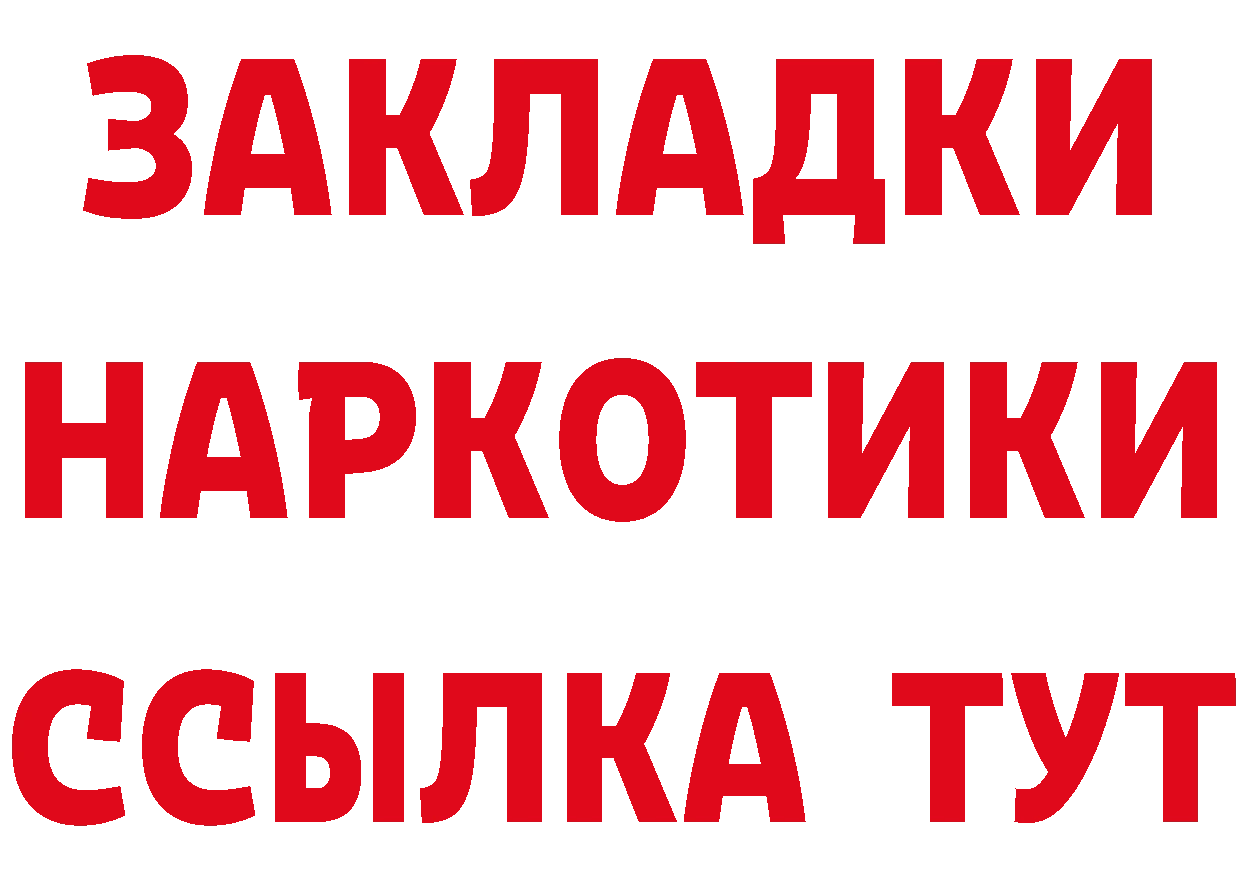 ЗАКЛАДКИ НАРКОТИКИ ССЫЛКА ТУТ